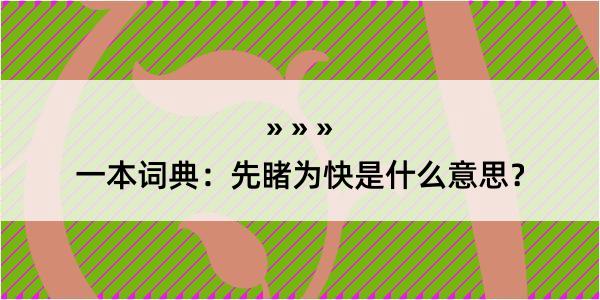 » » »

一本词典：先睹为快是什么意思？